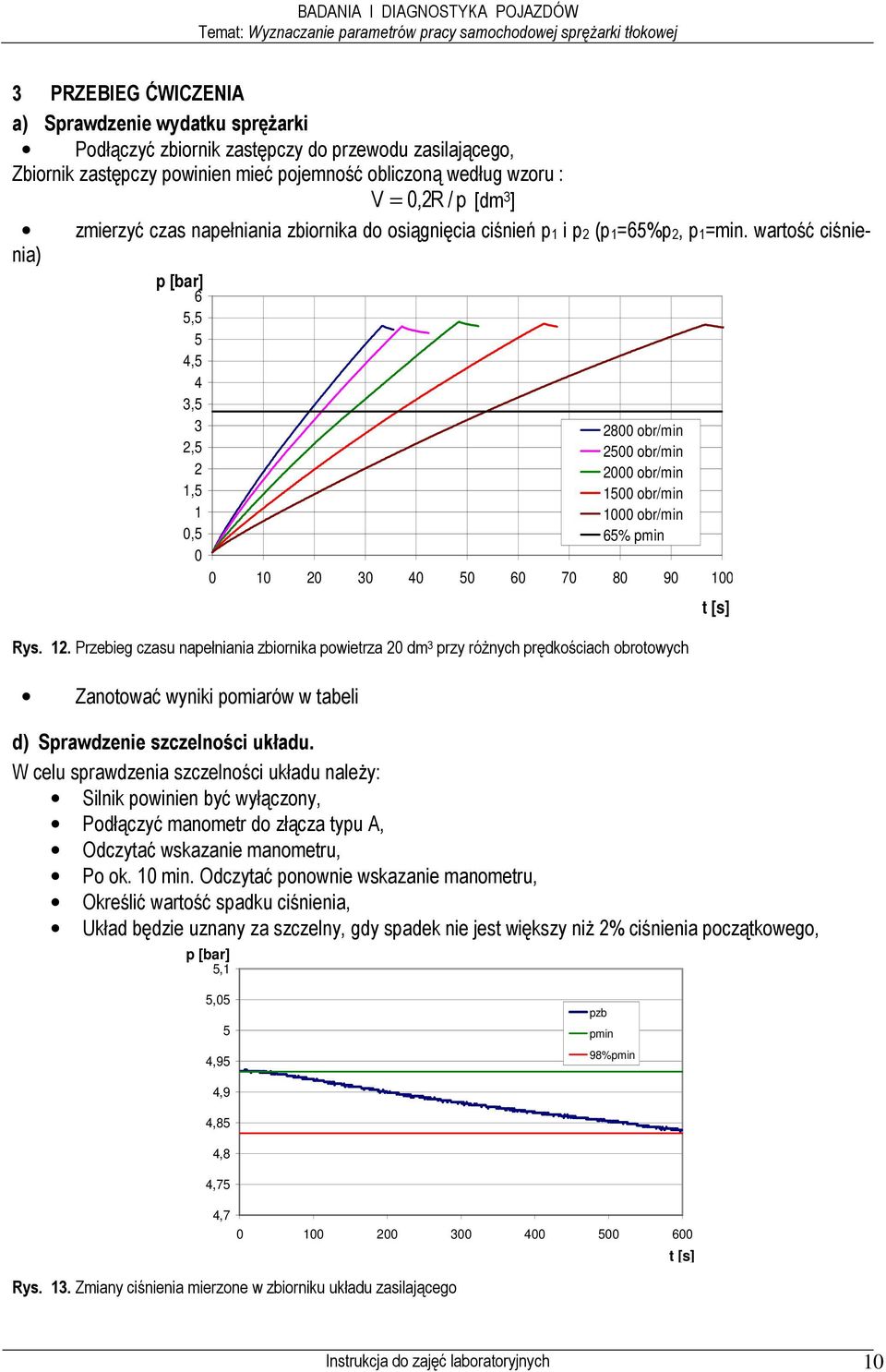 BADANIA I DIAGNOSTYKA POJAZDÓW
Temat: Wyznaczanie parametrów pracy samochodowej sprężarki tłokowej

3 PRZEBIEG ĆWICZENIA

a) Sprawdzenie wydatku sprężarki

• Podłączyć zbiornik zastępczy do przewodu zasilającego,

Zbiornik zastępczy powinien mieć pojemność obliczoną według wzoru :

$V = 0{,}2R / p$ [dm$^3$]

• zmierzyć czas napełniania zbiornika do osiągnięcia ciśnień $p_1$ i $p_2$ ($p_1$=65%$p_2$, $p_1$=min. wartość ciśnienia)

p [bar]
6
5,5
5
4,5
4
3,5
3
2,5
2
1,5
1
0,5
0
0 10 20 30 40 50 60 70 80 90 100
t [s]
2800 obr/min
2500 obr/min
2000 obr/min
1500 obr/min
1000 obr/min
65% pmin

Rys. 12. Przebieg czasu napełniania zbiornika powietrza 20 dm$^3$ przy różnych prędkościach obrotowych

• Zanotować wyniki pomiarów w tabeli

d) Sprawdzenie szczelności układu.

W celu sprawdzenia szczelności układu należy:
• Silnik powinien być wyłączony,
• Podłączyć manometr do złącza typu A,
• Odczytać wskazanie manometru,
• Po ok. 10 min. Odczytać ponownie wskazanie manometru,
• Określić wartość spadku ciśnienia,
• Układ będzie uznany za szczelny, gdy spadek nie jest większy niż 2% ciśnienia początkowego,

p [bar]
5,1
5,05
5
4,95
4,9
4,85
4,8
4,75
4,7
0 100 200 300 400 500 600
t [s]
pzb
pmin
98%pmin

Rys. 13. Zmiany ciśnienia mierzone w zbiorniku układu zasilającego

Instrukcja do zajęć laboratoryjnych 10